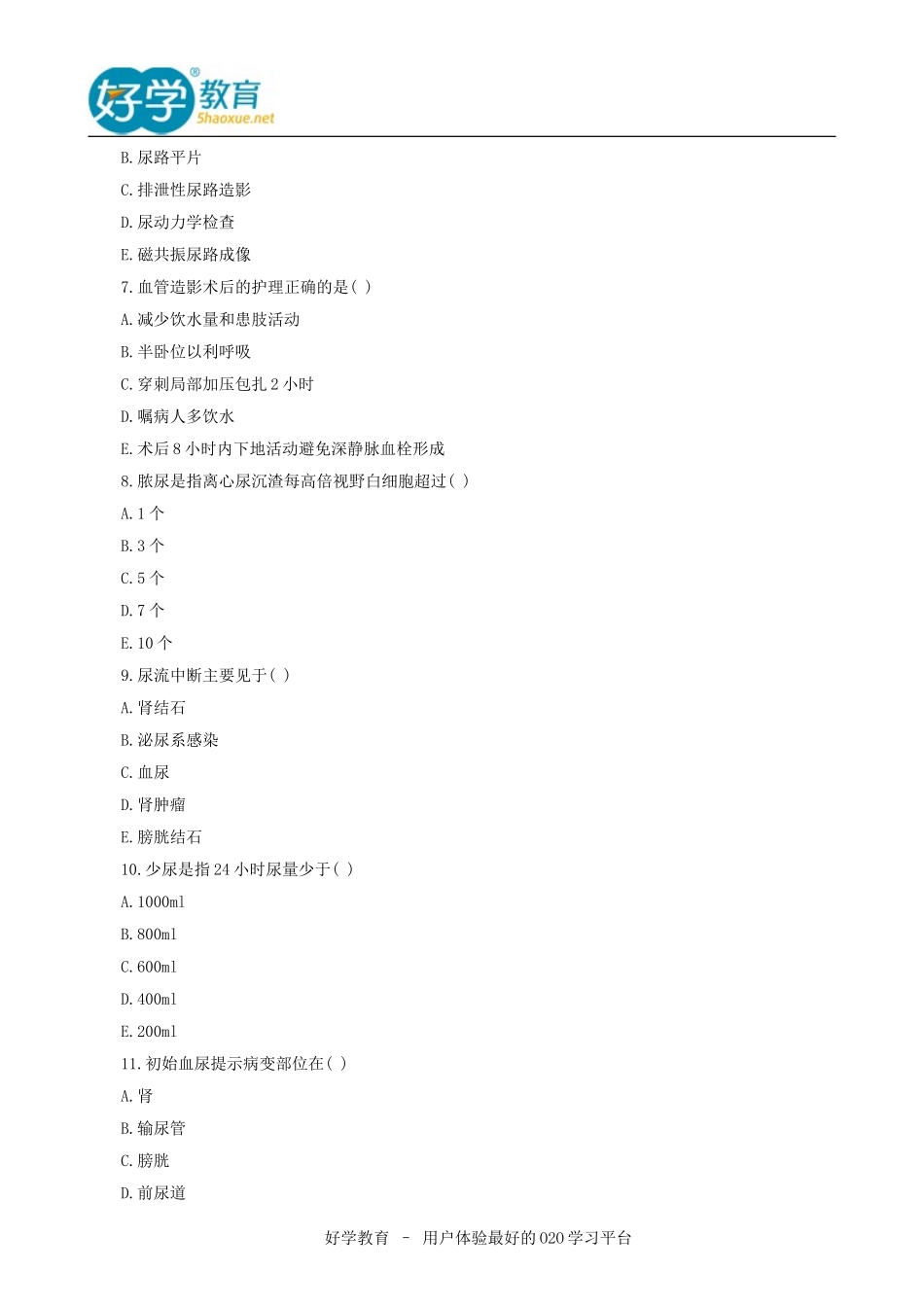 好学教育
Shaoxue.net

B. 尿路平片

C. 排泄性尿路造影

D. 尿动力学检查

E. 磁共振尿路成像

7. 血管造影术后的护理正确的是( )

A. 减少饮水量和患肢活动

B. 半卧位以利呼吸

C. 穿刺局部加压包扎 2 小时

D. 嘱病人多饮水

E. 术后 8 小时内下地活动避免深静脉血栓形成

8. 脓尿是指离心尿沉渣每高倍视野白细胞超过( )

A. 1 个

B. 3 个

C. 5 个

D. 7 个

E. 10 个

9. 尿流中断主要见于( )

A. 肾结石

B. 泌尿系感染

C. 血尿

D. 肾肿瘤

E. 膀胱结石

10. 少尿是指 24 小时尿量少于( )

A. 1000ml

B. 800ml

C. 600ml

D. 400ml

E. 200ml

11. 初始血尿提示病变部位在( )

A. 肾

B. 输尿管

C. 膀胱

D. 前尿道

好学教育 – 用户体验最好的 O2O 学习平台